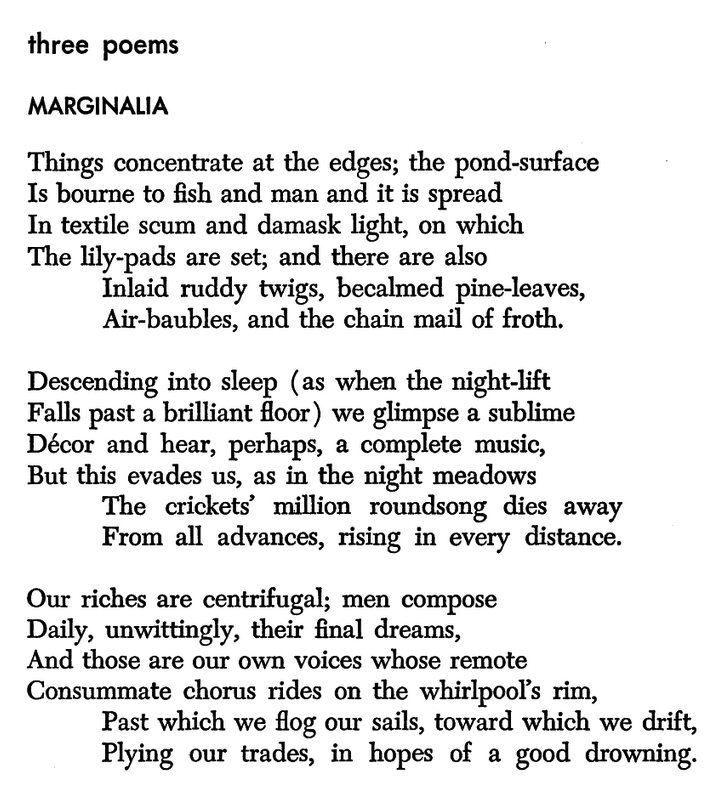 three poems

MARGINALIA

Things concentrate at the edges; the pond-surface
Is bourne to fish and man and it is spread
In textile scum and damask light, on which
The lily-pads are set; and there are also
Inlaid ruddy twigs, becalmed pine-leaves,
Air-baubles, and the chain mail of froth.

Descending into sleep (as when the night-lift
Falls past a brilliant floor) we glimpse a sublime
Décor and hear, perhaps, a complete music,
But this evades us, as in the night meadows
The crickets' million roundsong dies away
From all advances, rising in every distance.

Our riches are centrifugal; men compose
Daily, unwittingly, their final dreams,
And those are our own voices whose remote
Consummate chorus rides on the whirlpool's rim,
Past which we flog our sails, toward which we drift,
Plying our trades, in hopes of a good drowning.